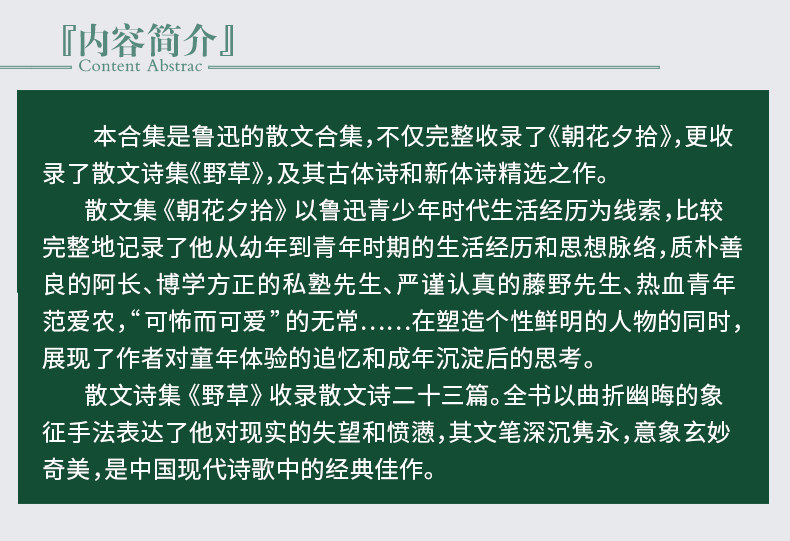 『内容简介』
Content Abstrac

本合集是鲁迅的散文合集，不仅完整收录了《朝花夕拾》，更收录了散文诗集《野草》，及其古体诗和新体诗精选之作。

散文集《朝花夕拾》以鲁迅青少年时代生活经历为线索，比较完整地记录了他从幼年到青年时期的生活经历和思想脉络，质朴善良的阿长、博学方正的私塾先生、严谨认真的藤野先生、热血青年范爱农，“可怖而可爱”的无常……在塑造个性鲜明的人物的同时，展现了作者对童年体验的追忆和成年沉淀后的思考。

散文诗集《野草》收录散文诗二十三篇。全书以曲折幽晦的象征手法表达了他对现实的失望和愤懑，其文笔深沉隽永，意象玄妙奇美，是中国现代诗歌中的经典佳作。